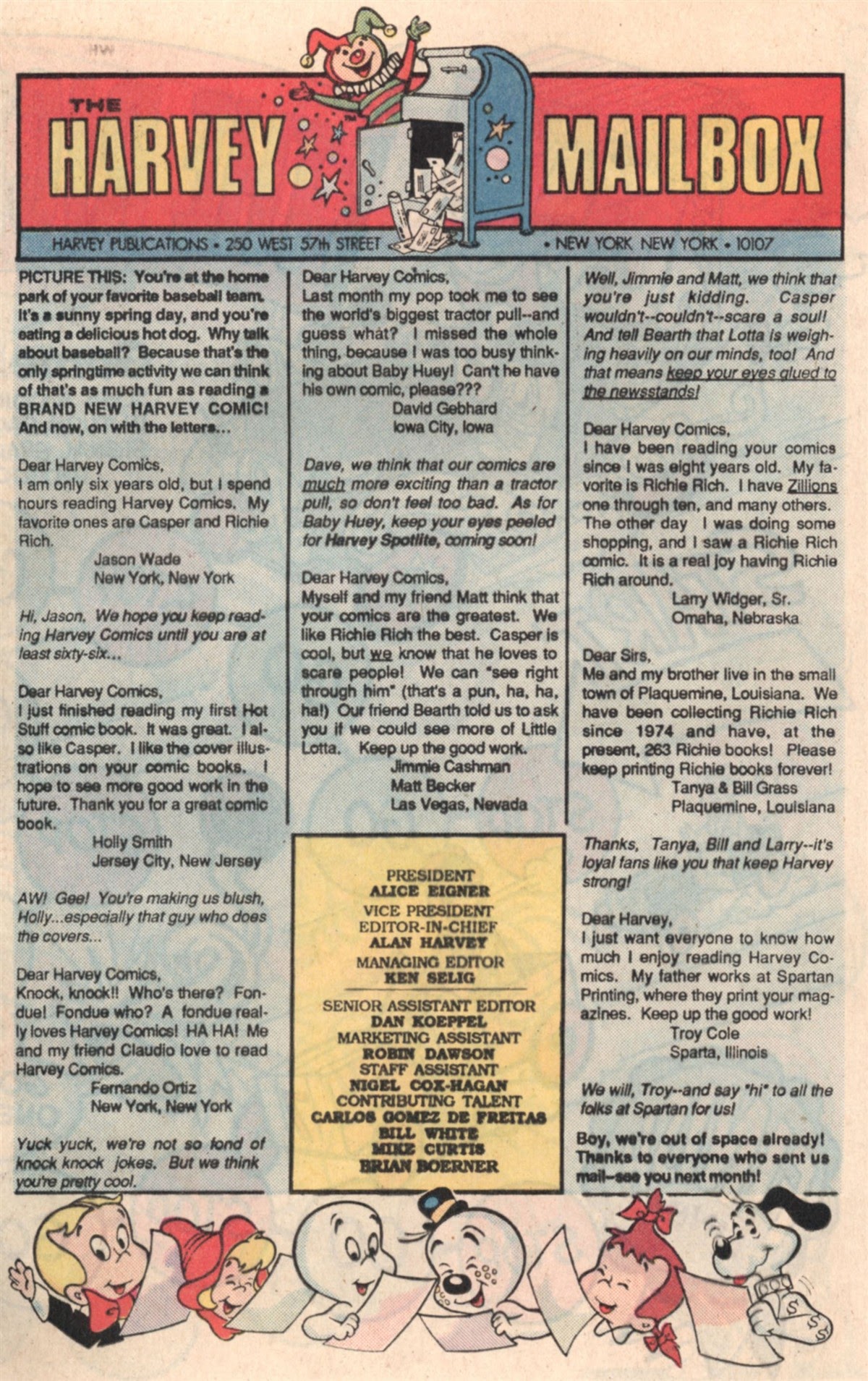 THE HARVEY MAILBOX

HARVEY PUBLICATIONS • 250 WEST 57th STREET • NEW YORK NEW YORK • 10107

PICTURE THIS: You're at the home park of your favorite baseball team. It's a sunny spring day, and you're eating a delicious hot dog. Why talk about baseball? Because that's the only springtime activity we can think of that's as much fun as reading a BRAND NEW HARVEY COMIC! And now, on with the letters...

Dear Harvey Comics,
I am only six years old, but I spend hours reading Harvey Comics. My favorite ones are Casper and Richie Rich.
Jason Wade
New York, New York

Hi, Jason. We hope you keep reading Harvey Comics until you are at least sixty-six...

Dear Harvey Comics,
I just finished reading my first Hot Stuff comic book. It was great. I also like Casper. I like the cover illustrations on your comic books. I hope to see more good work in the future. Thank you for a great comic book.
Holly Smith
Jersey City, New Jersey

AW! Gee! You're making us blush, Holly...especially that guy who does the covers...

Dear Harvey Comics,
Knock, knock!! Who's there? Fondue! Fondue who? A fondue really loves Harvey Comics! HA HA! Me and my friend Claudio love to read Harvey Comics.
Fernando Ortiz
New York, New York

Yuck yuck, we're not so fond of knock knock jokes. But we think you're pretty cool.

Dear Harvey Comics,
Last month my pop took me to see the world's biggest tractor pull--and guess what? I missed the whole thing, because I was too busy thinking about Baby Huey! Can't he have his own comic, please???
David Gebhard
Iowa City, Iowa

Dave, we think that our comics are much more exciting than a tractor pull, so don't feel too bad. As for Baby Huey, keep your eyes peeled for Harvey Spotlite, coming soon!

Dear Harvey Comics,
Myself and my friend Matt think that your comics are the greatest. We like Richie Rich the best. Casper is cool, but we know that he loves to scare people! We can "see right through him" (that's a pun, ha, ha, ha!) Our friend Bearth told us to ask you if we could see more of Little Lotta. Keep up the good work.
Jimmie Cashman
Matt Becker
Las Vegas, Nevada

PRESIDENT
ALICE EIGNER
VICE PRESIDENT
EDITOR-IN-CHIEF
ALAN HARVEY
MANAGING EDITOR
KEN SELIG
SENIOR ASSISTANT EDITOR
DAN KOEPPEL
MARKETING ASSISTANT
ROBIN DAWSON
STAFF ASSISTANT
NIGEL COX-HAGAN
CONTRIBUTING TALENT
CARLOS GOMEZ DE FREITAS
BILL WHITE
MIKE CURTIS
BRIAN BOERNER

Well, Jimmie and Matt, we think that you're just kidding. Casper wouldn't--couldn't--scare a soul! And tell Bearth that Lotta is weighing heavily on our minds, too! And that means keep your eyes glued to the newsstands!

Dear Harvey Comics,
I have been reading your comics since I was eight years old. My favorite is Richie Rich. I have Zillions one through ten, and many others. The other day I was doing some shopping, and I saw a Richie Rich comic. It is a real joy having Richie Rich around.
Larry Widger, Sr.
Omaha, Nebraska

Dear Sirs,
Me and my brother live in the small town of Plaquemine, Louisiana. We have been collecting Richie Rich since 1974 and have, at the present, 263 Richie books! Please keep printing Richie books forever!
Tanya & Bill Grass
Plaquemine, Louisiana

Thanks, Tanya, Bill and Larry--it's loyal fans like you that keep Harvey strong!

Dear Harvey,
I just want everyone to know how much I enjoy reading Harvey Comics. My father works at Spartan Printing, where they print your magazines. Keep up the good work!
Troy Cole
Sparta, Illinois

We will, Troy--and say "hi" to all the folks at Spartan for us!

Boy, we're out of space already! Thanks to everyone who sent us mail--see you next month!